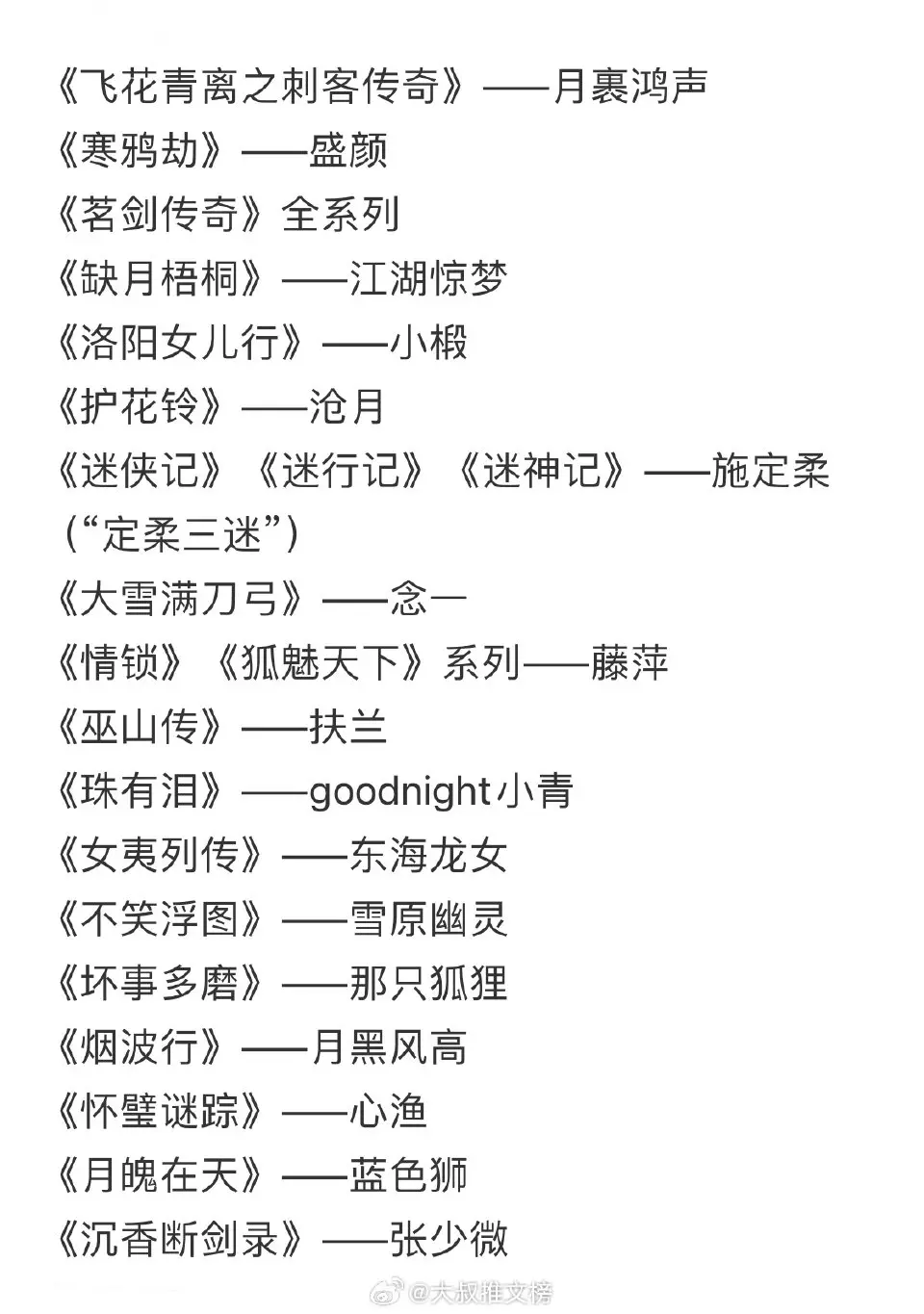 《飞花青离之刺客传奇》——月裹鸿声
《寒鸦劫》——盛颜
《茗剑传奇》全系列
《缺月梧桐》——江湖惊梦
《洛阳女儿行》——小椴
《护花铃》——沧月
《迷侠记》《迷行记》《迷神记》——施定柔（“定柔三迷”）
《大雪满刀弓》——念一
《情锁》《狐魅天下》系列——藤萍
《巫山传》——扶兰
《珠有泪》——goodnight小青
《女夷列传》——东海龙女
《不笑浮图》——雪原幽灵
《坏事多磨》——那只狐狸
《烟波行》——月黑风高
《怀璧谜踪》——心渔
《月魄在天》——蓝色狮
《沉香断剑录》——张少微
@大叔推文榜